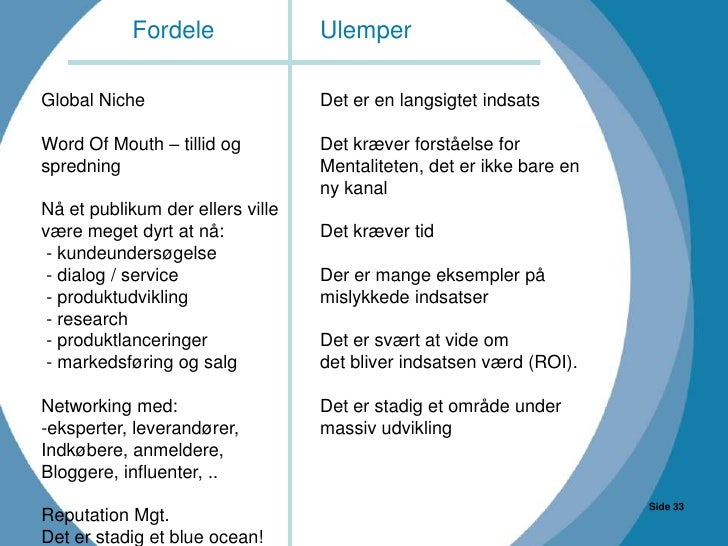 Fordele

Global Niche

Word Of Mouth – tillid og spredning

Nå et publikum der ellers ville være meget dyrt at nå:
- kundeundersøgelse
- dialog / service
- produktudvikling
- research
- produktlanceringer
- markedsføring og salg

Networking med:
-eksperter, leverandører,
Indkøbere, anmeldere,
Bloggere, influenter, ..

Reputation Mgt.
Det er stadig et blue ocean!

Ulemper

Det er en langsigtet indsats

Det kræver forståelse for Mentaliteten, det er ikke bare en ny kanal

Det kræver tid

Der er mange eksempler på mislykkede indsatser

Det er svært at vide om
det bliver indsatsen værd (ROI).

Det er stadig et område under massiv udvikling

Side 33